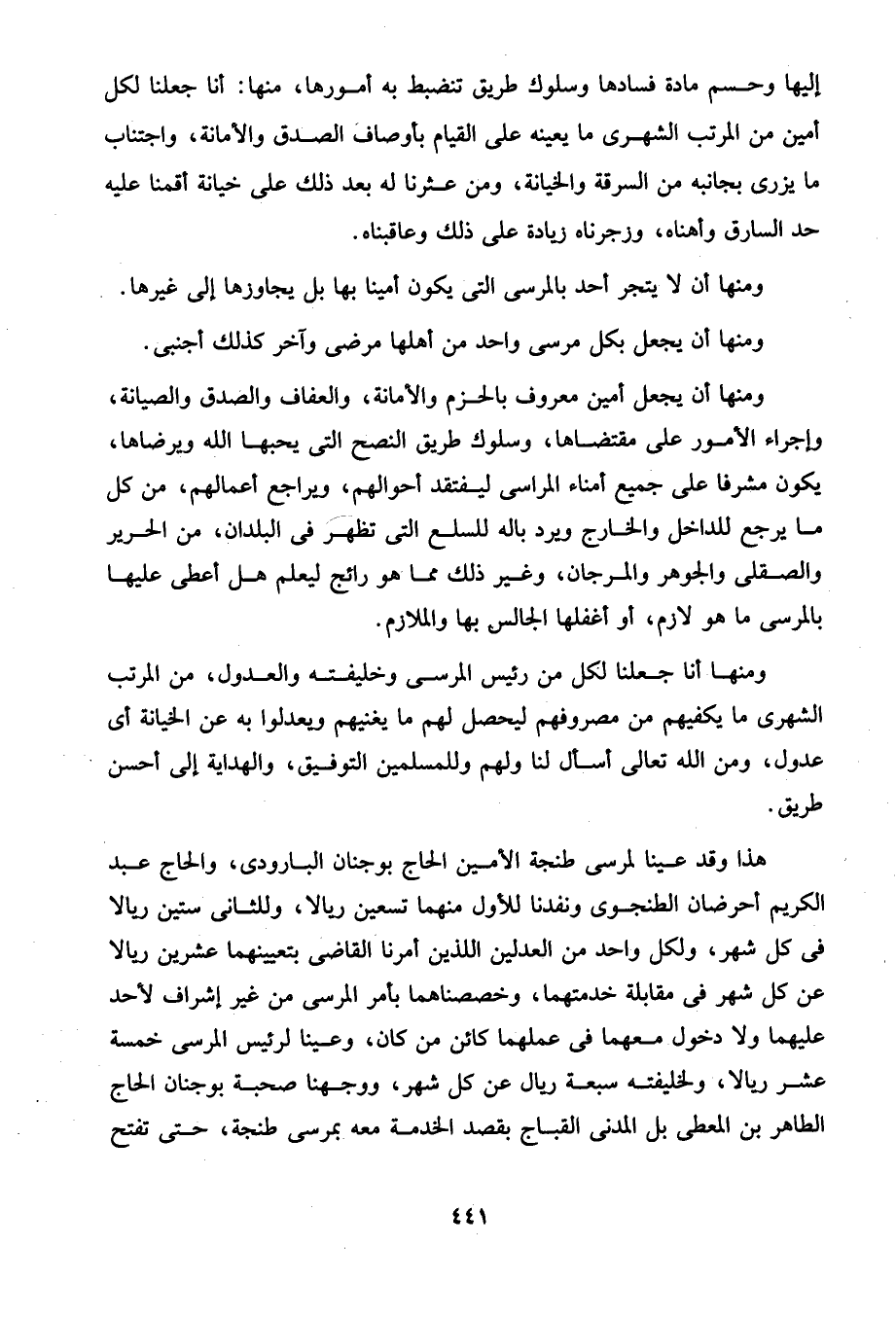 إليها وحسم مادة فسادها وسلوك طريق تنضبط به أمورها، منها: أنا جعلنا لكل أمين من المرتب الشهرى ما يعينه على القيام بأوصاف الصدق والأمانة، واجتناب ما يزرى بجانبه من السرقة والخيانة، ومن عثرنا له بعد ذلك على خيانة أقمنا عليه حد السارق وأهناه، وزجرناه زيادة على ذلك وعاقبناه.

ومنها أن لا يتجر أحد بالمرسى التى يكون أمينا بها بل يجاوزها إلى غيرها.

ومنها أن يجعل بكل مرسى واحد من أهلها مرضى وآخر كذلك أجنبى.

ومنها أن يجعل أمين معروف بالحزم والأمانة، والعفاف والصدق والصيانة، وإجراء الأمور على مقتضاها، وسلوك طريق النصح التى يحبها الله ويرضاها، يكون مشرفا على جميع أمناء المراسى ليفتقد أحوالهم، ويراجع أعمالهم، من كل ما يرجع للداخل والخارج ويرد باله للسلع التى تظهر فى البلدان، من الحرير والصقلى والجوهر والمرجان، وغير ذلك مما هو رائج ليعلم هل أعطى عليها بالمرسى ما هو لازم، أو أغفلها الجالس بها والملازم.

ومنها أنا جعلنا لكل من رئيس المرسى وخليفته والعدول، من المرتب الشهرى ما يكفيهم من مصروفهم ليحصل لهم ما يغنيهم ويعدلوا به عن الخيانة أى عدول، ومن الله تعالى أسأل لنا ولهم وللمسلمين التوفيق، والهداية إلى أحسن طريق.

هذا وقد عينا لمرسى طنجة الأمين الحاج بوجنان البارودى، والحاج عبد الكريم أحرضان الطنجوى ونفدنا للأول منهما تسعين ريالا، وللثانى ستين ريالا فى كل شهر، ولكل واحد من العدلين اللذين أمرنا القاضى بتعيينهما عشرين ريالا عن كل شهر فى مقابلة خدمتهما، وخصصناهما بأمر المرسى من غير إشراف لأحد عليهما ولا دخول معهما فى عملهما كائن من كان، وعينا لرئيس المرسى خمسة عشر ريالا، ولخليفته سبعة ريال عن كل شهر، ووجهنا صحبة بوجنان الحاج الطاهر بن المعطى بل المدنى القباج بقصد الخدمة معه بمرسى طنجة، حتى تفتح

٤٤١